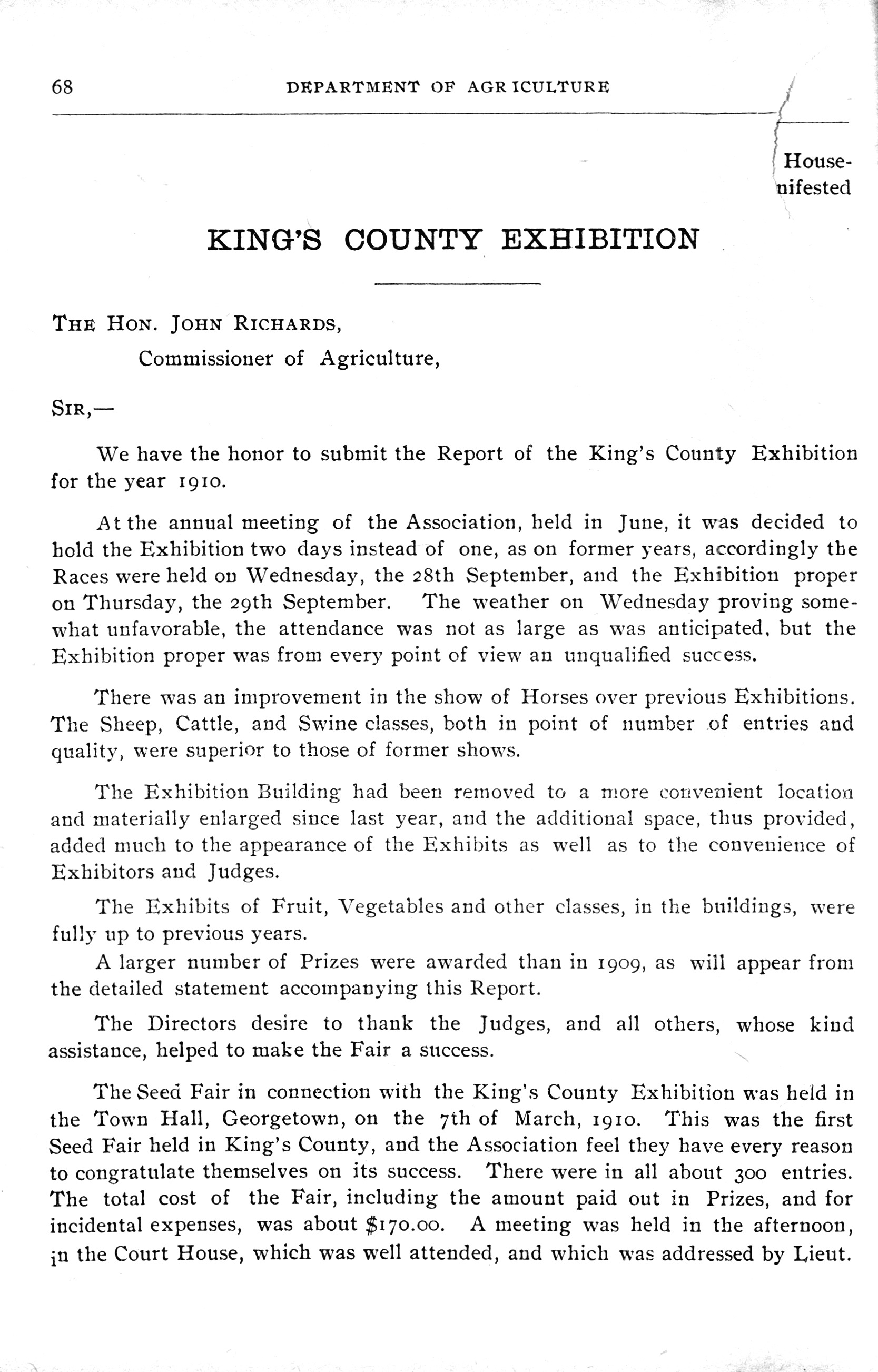 68 DEPARTMENT OF AGRICULTURE

House-
nifested

KING'S COUNTY EXHIBITION

THE HON. JOHN RICHARDS,
Commissioner of Agriculture,

SIR,—

We have the honor to submit the Report of the King's County Exhibition for the year 1910.

At the annual meeting of the Association, held in June, it was decided to hold the Exhibition two days instead of one, as on former years, accordingly the Races were held on Wednesday, the 28th September, and the Exhibition proper on Thursday, the 29th September. The weather on Wednesday proving somewhat unfavorable, the attendance was not as large as was anticipated, but the Exhibition proper was from every point of view an unqualified success.

There was an improvement in the show of Horses over previous Exhibitions. The Sheep, Cattle, and Swine classes, both in point of number of entries and quality, were superior to those of former shows.

The Exhibition Building had been removed to a more convenient location and materially enlarged since last year, and the additional space, thus provided, added much to the appearance of the Exhibits as well as to the convenience of Exhibitors and Judges.

The Exhibits of Fruit, Vegetables and other classes, in the buildings, were fully up to previous years.

A larger number of Prizes were awarded than in 1909, as will appear from the detailed statement accompanying this Report.

The Directors desire to thank the Judges, and all others, whose kind assistance, helped to make the Fair a success.

The Seed Fair in connection with the King's County Exhibition was held in the Town Hall, Georgetown, on the 7th of March, 1910. This was the first Seed Fair held in King's County, and the Association feel they have every reason to congratulate themselves on its success. There were in all about 300 entries. The total cost of the Fair, including the amount paid out in Prizes, and for incidental expenses, was about $170.00. A meeting was held in the afternoon, in the Court House, which was well attended, and which was addressed by Lieut.